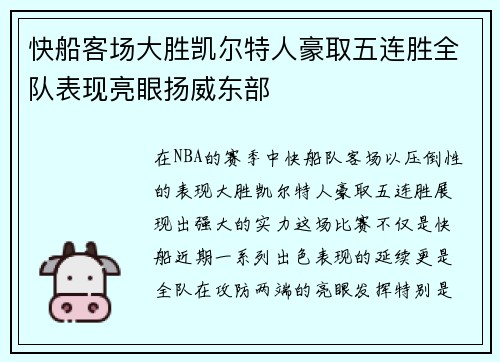 快船客场大胜凯尔特人豪取五连胜全队表现亮眼扬威东部

在NBA的赛季中快船队客场以压倒性的表现大胜凯尔特人豪取五连胜展现出强大的实力这场比赛不仅是快船近期一系列出色表现的延续更是全队在攻防两端的亮眼发挥特别是